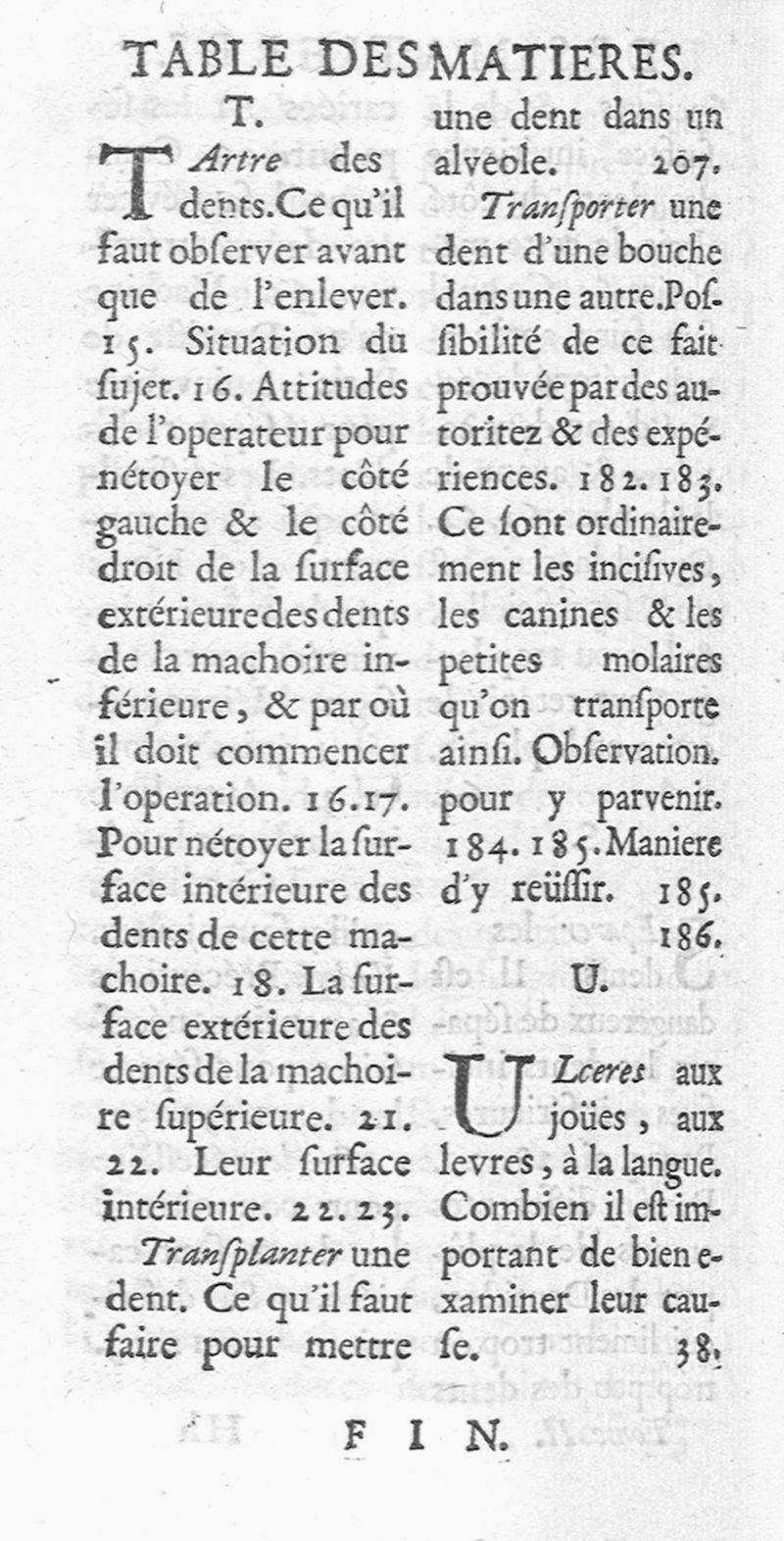 TABLE DES MATIERES.

T.

TArtre des dents. Ce qu'il faut obſerver avant que de l'enlever. 15. Situation du ſujet. 16. Attitudes de l'operateur pour nétoyer le côté gauche & le côté droit de la ſurface extérieure des dents de la machoire inférieure, & par où il doit commencer l'operation. 16. 17. Pour nétoyer la ſurface intérieure des dents de cette machoire. 18. La ſurface extérieure des dents de la machoire ſupérieure. 21. 22. Leur ſurface intérieure. 22. 23.

Tranſplanter une dent. Ce qu'il faut faire pour mettre une dent dans un alveole. 207.

Transporter une dent d'une bouche dans une autre. Poſſibilité de ce fait prouvée par des autoritez & des expériences. 182. 183. Ce ſont ordinairement les inciſives, les canines & les petites molaires qu'on tranſporte ainſi. Obſervation. pour y parvenir. 184. 185. Maniere d'y reüſſir. 185. 186.

U.

ULceres aux joües, aux levres, à la langue. Combien il eſt important de bien examiner leur cauſe. 38.

FIN.